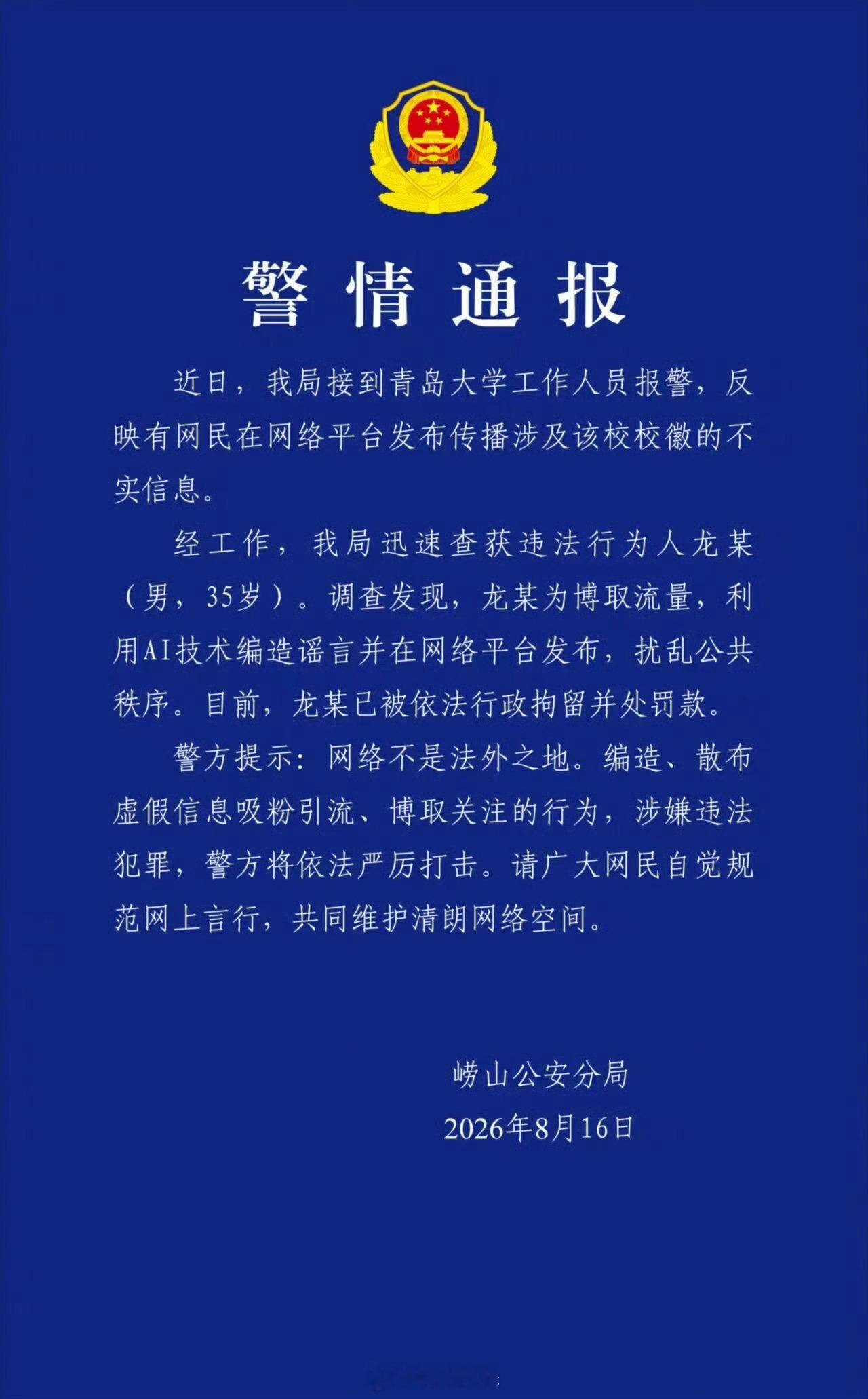 警情通报

近日，我局接到青岛大学工作人员报警，反映有网民在网络平台发布传播涉及该校校徽的不实信息。

经工作，我局迅速查获违法行为人龙某（男，35岁）。调查发现，龙某为博取流量，利用AI技术编造谣言并在网络平台发布，扰乱公共秩序。目前，龙某已被依法行政拘留并处罚款。

警方提示：网络不是法外之地。编造、散布虚假信息吸粉引流、博取关注的行为，涉嫌违法犯罪，警方将依法严厉打击。请广大网民自觉规范网上言行，共同维护清朗网络空间。

崂山公安分局
2026年8月16日